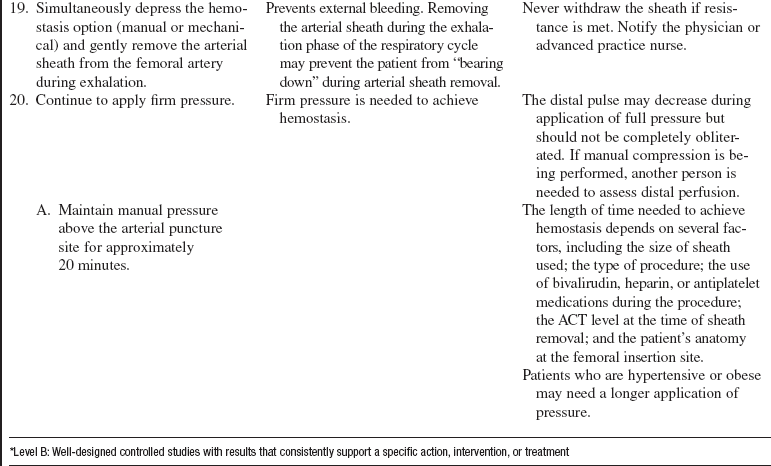 | | | |
|---|---|---|
| 19. Simultaneously depress the hemostasis option (manual or mechanical) and gently remove the arterial sheath from the femoral artery during exhalation. | Prevents external bleeding. Removing the arterial sheath during the exhalation phase of the respiratory cycle may prevent the patient from "bearing down" during arterial sheath removal. | Never withdraw the sheath if resistance is met. Notify the physician or advanced practice nurse. |
| 20. Continue to apply firm pressure. | Firm pressure is needed to achieve hemostasis. | The distal pulse may decrease during application of full pressure but should not be completely obliterated. If manual compression is being performed, another person is needed to assess distal perfusion. |
| A. Maintain manual pressure above the arterial puncture site for approximately 20 minutes. | | The length of time needed to achieve hemostasis depends on several factors, including the size of sheath used; the type of procedure; the use of bivalirudin, heparin, or antiplatelet medications during the procedure; the ACT level at the time of sheath removal; and the patient's anatomy at the femoral insertion site. Patients who are hypertensive or obese may need a longer application of pressure. |

*Level B: Well-designed controlled studies with results that consistently support a specific action, intervention, or treatment